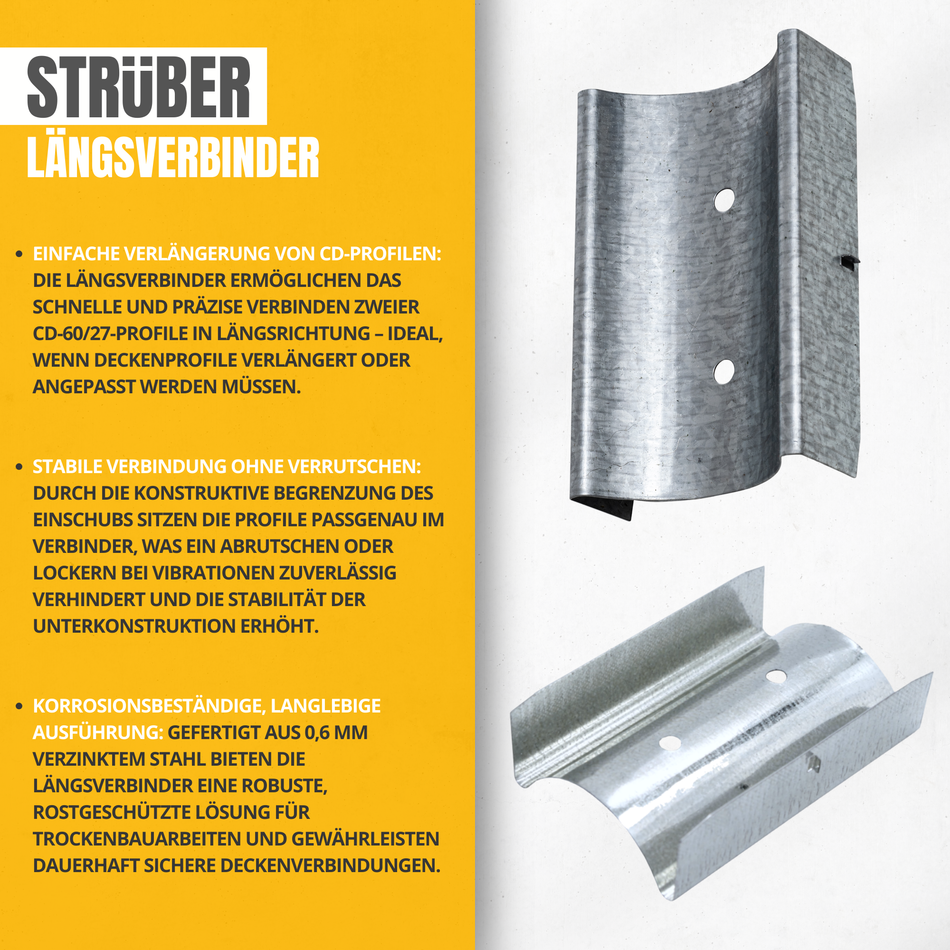 STRÜBER
LÄNGSVERBINDER

• EINFACHE VERLÄNGERUNG VON CD-PROFILEN: DIE LÄNGSVERBINDER ERMÖGLICHEN DAS SCHNELLE UND PRÄZISE VERBINDEN ZWEIER CD-60/27-PROFILE IN LÄNGSRICHTUNG – IDEAL, WENN DECKENPROFILE VERLÄNGERT ODER ANGEPASST WERDEN MÜSSEN.

• STABILE VERBINDUNG OHNE VERRUTSCHEN: DURCH DIE KONSTRUKTIVE BEGRENZUNG DES EINSCHUBS SITZEN DIE PROFILE PASSGENAU IM VERBINDER, WAS EIN ABRUTSCHEN ODER LOCKERN BEI VIBRATIONEN ZUVERLÄSSIG VERHINDERT UND DIE STABILITÄT DER UNTERKONSTRUKTION ERHÖHT.

• KORROSIONSBESTÄNDIGE, LANGLEBIGE AUSFÜHRUNG: GEFERTIGT AUS 0,6 MM VERZINKTEM STAHL BIETEN DIE LÄNGSVERBINDER EINE ROBUSTE, ROSTGESCHÜTZTE LÖSUNG FÜR TROCKENBAUARBEITEN UND GEWÄHRLEISTEN DAUERHAFT SICHERE DECKENVERBINDUNGEN.